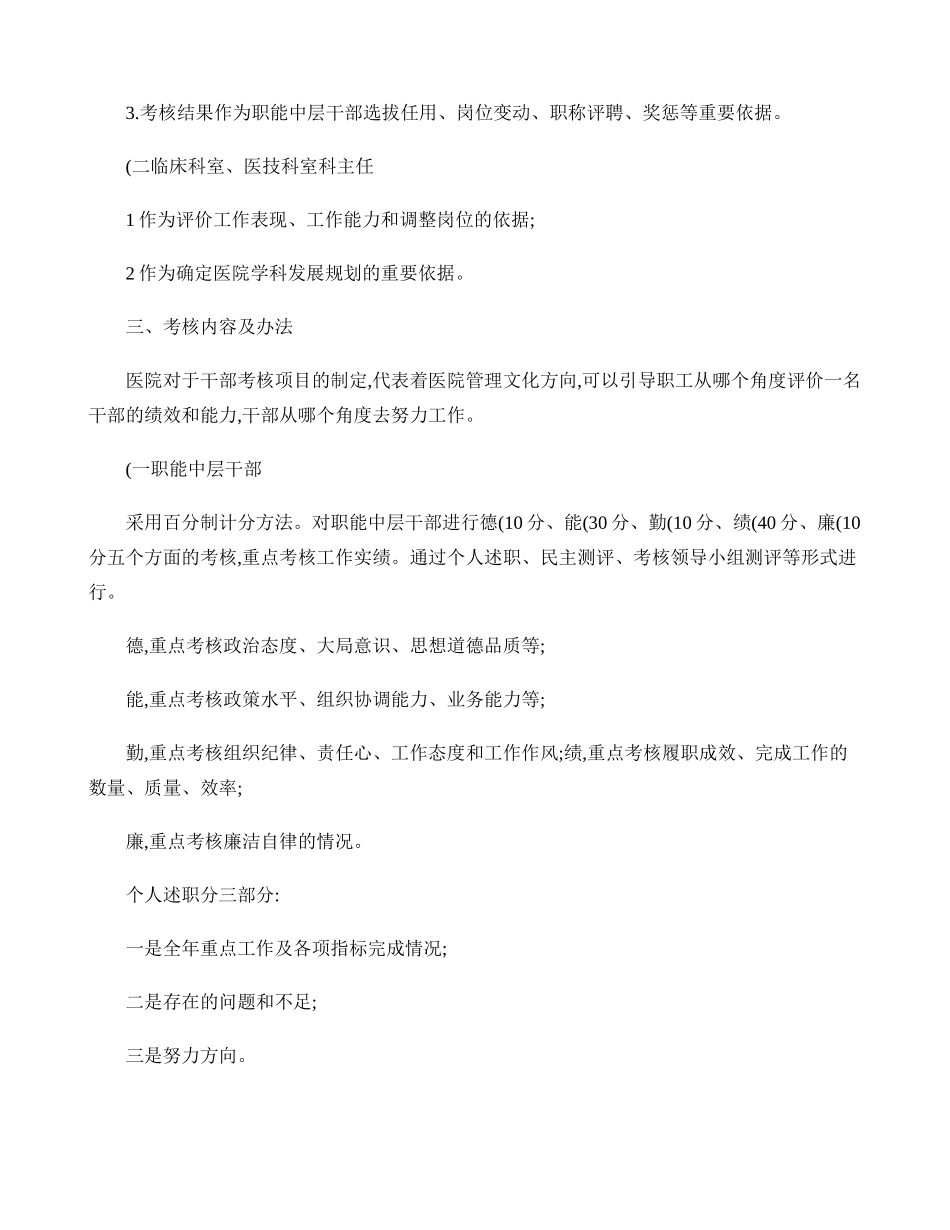 3.考核结果作为职能中层干部选拔任用、岗位变动、职称评聘、奖惩等重要依据。

(二临床科室、医技科室科主任

1 作为评价工作表现、工作能力和调整岗位的依据;

2 作为确定医院学科发展规划的重要依据。

三、考核内容及办法

医院对于干部考核项目的制定,代表着医院管理文化方向,可以引导职工从哪个角度评价一名干部的绩效和能力,干部从哪个角度去努力工作。

(一职能中层干部

采用百分制计分方法。对职能中层干部进行德(10 分、能(30 分、勤(10 分、绩(40 分、廉(10 分五个方面的考核,重点考核工作实绩。通过个人述职、民主测评、考核领导小组测评等形式进行。

德,重点考核政治态度、大局意识、思想道德品质等;

能,重点考核政策水平、组织协调能力、业务能力等;

勤,重点考核组织纪律、责任心、工作态度和工作作风;绩,重点考核履职成效、完成工作的数量、质量、效率;

廉,重点考核廉洁自律的情况。

个人述职分三部分:

一是全年重点工作及各项指标完成情况;

二是存在的问题和不足;

三是努力方向。